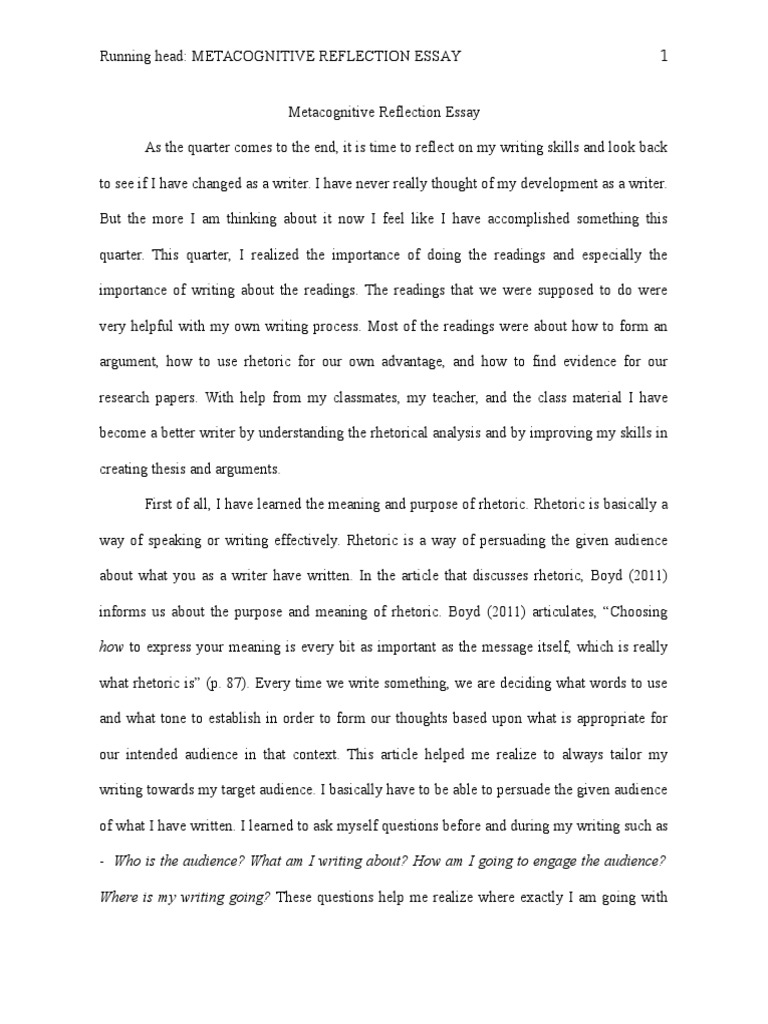 Running head: METACOGNITIVE REFLECTION ESSAY 1

Metacognitive Reflection Essay

As the quarter comes to the end, it is time to reflect on my writing skills and look back to see if I have changed as a writer. I have never really thought of my development as a writer. But the more I am thinking about it now I feel like I have accomplished something this quarter. This quarter, I realized the importance of doing the readings and especially the importance of writing about the readings. The readings that we were supposed to do were very helpful with my own writing process. Most of the readings were about how to form an argument, how to use rhetoric for our own advantage, and how to find evidence for our research papers. With help from my classmates, my teacher, and the class material I have become a better writer by understanding the rhetorical analysis and by improving my skills in creating thesis and arguments.

First of all, I have learned the meaning and purpose of rhetoric. Rhetoric is basically a way of speaking or writing effectively. Rhetoric is a way of persuading the given audience about what you as a writer have written. In the article that discusses rhetoric, Boyd (2011) informs us about the purpose and meaning of rhetoric. Boyd (2011) articulates, “Choosing how to express your meaning is every bit as important as the message itself, which is really what rhetoric is” (p. 87). Every time we write something, we are deciding what words to use and what tone to establish in order to form our thoughts based upon what is appropriate for our intended audience in that context. This article helped me realize to always tailor my writing towards my target audience. I basically have to be able to persuade the given audience of what I have written. I learned to ask myself questions before and during my writing such as - Who is the audience? What am I writing about? How am I going to engage the audience? Where is my writing going? These questions help me realize where exactly I am going with